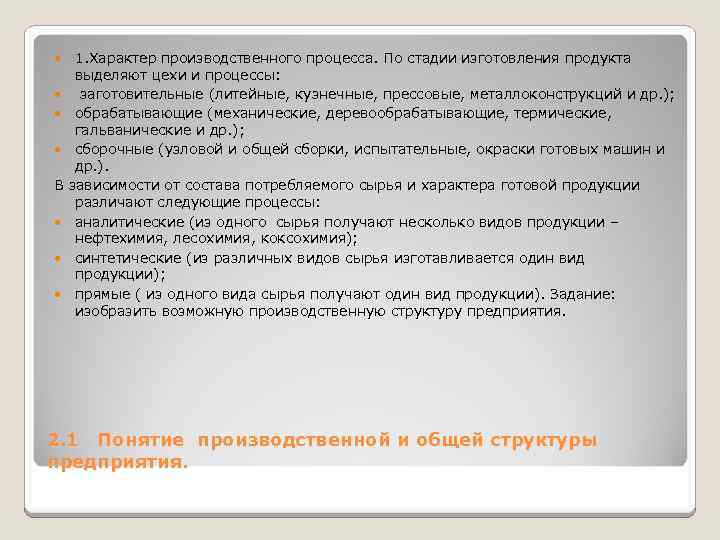 1.Характер производственного процесса. По стадии изготовления продукта выделяют цехи и процессы:

заготовительные (литейные, кузнечные, прессовые, металлоконструкций и др.);

обрабатывающие (механические, деревообрабатывающие, термические, гальванические и др.);

сборочные (узловой и общей сборки, испытательные, окраски готовых машин и др.).

В зависимости от состава потребляемого сырья и характера готовой продукции различают следующие процессы:

аналитические (из одного сырья получают несколько видов продукции – нефтехимия, лесохимия, коксохимия);

синтетические (из различных видов сырья изготавливается один вид продукции);

прямые ( из одного вида сырья получают один вид продукции). Задание: изобразить возможную производственную структуру предприятия.

2.1 Понятие производственной и общей структуры предприятия.